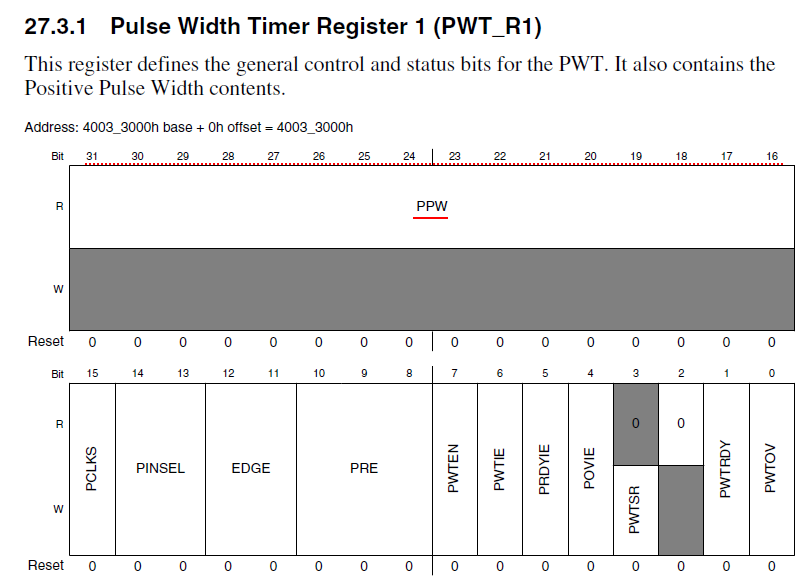 27.3.1 Pulse Width Timer Register 1 (PWT_R1)

This register defines the general control and status bits for the PWT. It also contains the Positive Pulse Width contents.

Address: 4003_3000h base + 0h offset = 4003_3000h

| Bit | 31 | 30 | 29 | 28 | 27 | 26 | 25 | 24 | 23 | 22 | 21 | 20 | 19 | 18 | 17 | 16 |
|---|---|---|---|---|---|---|---|---|---|---|---|---|---|---|---|---|
| R | PPW | | | | | | | | | | | | | | | |
| W | | | | | | | | | | | | | | | | |
| Reset | 0 | 0 | 0 | 0 | 0 | 0 | 0 | 0 | 0 | 0 | 0 | 0 | 0 | 0 | 0 | 0 |

| Bit | 15 | 14 | 13 | 12 | 11 | 10 | 9 | 8 | 7 | 6 | 5 | 4 | 3 | 2 | 1 | 0 |
|---|---|---|---|---|---|---|---|---|---|---|---|---|---|---|---|---|
| R | PCLKS | PINSEL | | EDGE | | PRE | | | PWTEN | PWTIE | PRDYIE | POVIE | 0 | 0 | PWTRDY | PWTOV |
| W | | | | | | | | | | | | | PWTSR | | | |
| Reset | 0 | 0 | 0 | 0 | 0 | 0 | 0 | 0 | 0 | 0 | 0 | 0 | 0 | 0 | 0 | 0 |